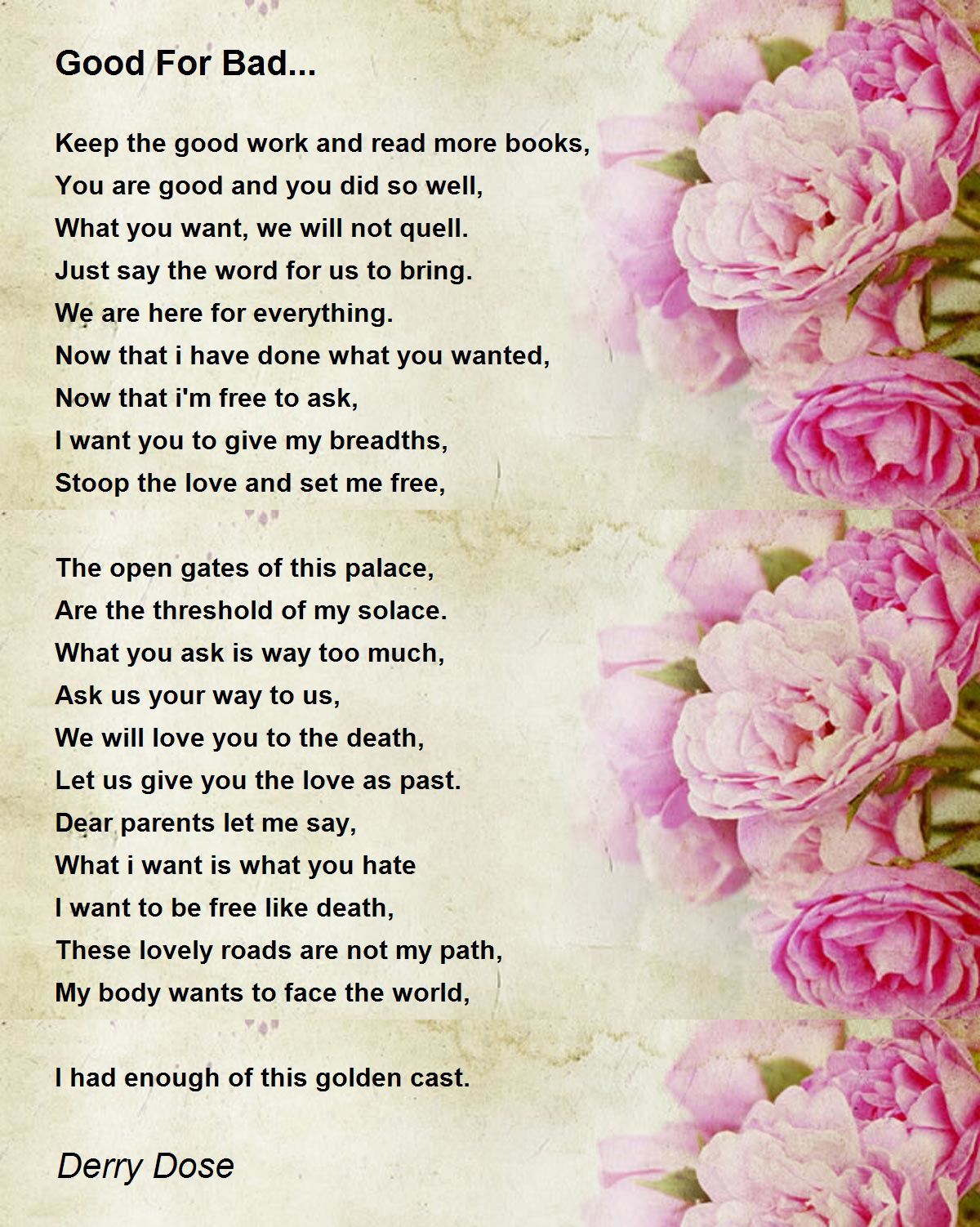 Good For Bad...

Keep the good work and read more books,
You are good and you did so well,
What you want, we will not quell.
Just say the word for us to bring.
We are here for everything.
Now that i have done what you wanted,
Now that i'm free to ask,
I want you to give my breadths,
Stoop the love and set me free,

The open gates of this palace,
Are the threshold of my solace.
What you ask is way too much,
Ask us your way to us,
We will love you to the death,
Let us give you the love as past.
Dear parents let me say,
What i want is what you hate
I want to be free like death,
These lovely roads are not my path,
My body wants to face the world,

I had enough of this golden cast.

Derry Dose